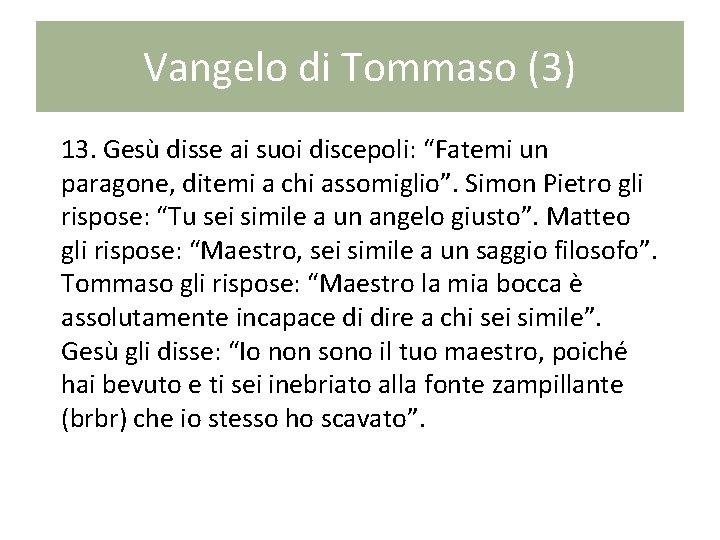 Vangelo di Tommaso (3)

13. Gesù disse ai suoi discepoli: “Fatemi un paragone, ditemi a chi assomiglio”. Simon Pietro gli rispose: “Tu sei simile a un angelo giusto”. Matteo gli rispose: “Maestro, sei simile a un saggio filosofo”. Tommaso gli rispose: “Maestro la mia bocca è assolutamente incapace di dire a chi sei simile”. Gesù gli disse: “Io non sono il tuo maestro, poiché hai bevuto e ti sei inebriato alla fonte zampillante (brbr) che io stesso ho scavato”.